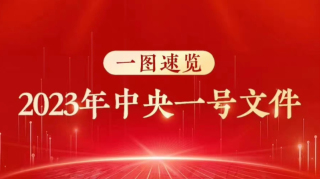 一图速览

2023年中央一号文件